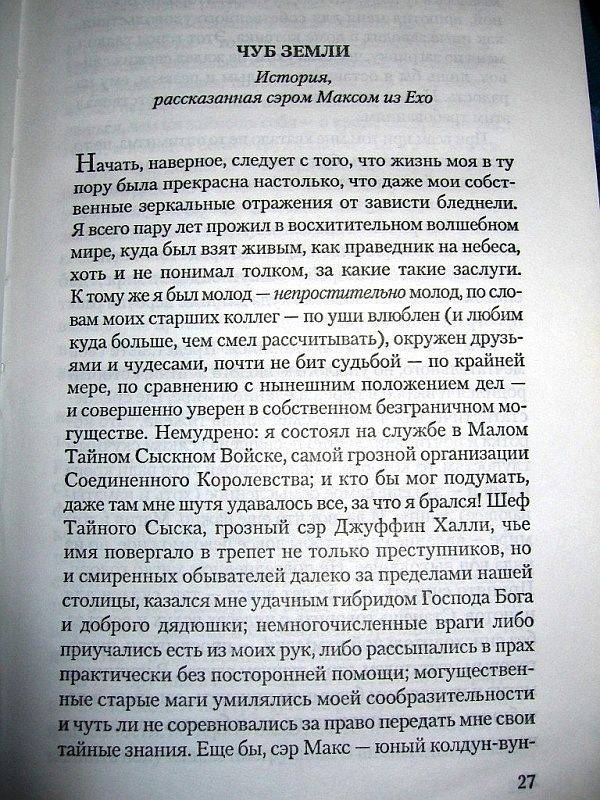 ЧУБ ЗЕМЛИ

История, рассказанная сэром Максом из Ехо

Начать, наверное, следует с того, что жизнь моя в ту пору была прекрасна настолько, что даже мои собственные зеркальные отражения от зависти бледнели. Я всего пару лет прожил в восхитительном волшебном мире, куда был взят живым, как праведник на небеса, хоть и не понимал толком, за какие такие заслуги. К тому же я был молод — непростительно молод, по словам моих старших коллег — по уши влюблен (и любим куда больше, чем смел рассчитывать), окружен друзьями и чудесами, почти не бит судьбой — по крайней мере, по сравнению с нынешним положением дел — и совершенно уверен в собственном безграничном могуществе. Немудрено: я состоял на службе в Малом Тайном Сыскном Войске, самой грозной организации Соединенного Королевства; и кто бы мог подумать, даже там мне шутя удавалось все, за что я брался! Шеф Тайного Сыска, грозный сэр Джуффин Халли, чье имя повергало в трепет не только преступников, но и смиренных обывателей далеко за пределами нашей столицы, казался мне удачным гибридом Господа Бога и доброго дядюшки; немногочисленные враги либо приучались есть из моих рук, либо рассыпались в прах практически без посторонней помощи; могущественные старые маги умилялись моей сообразительности и чуть ли не соревновались за право передать мне свои тайные знания. Еще бы, сэр Макс — юный колдун-вун-

27